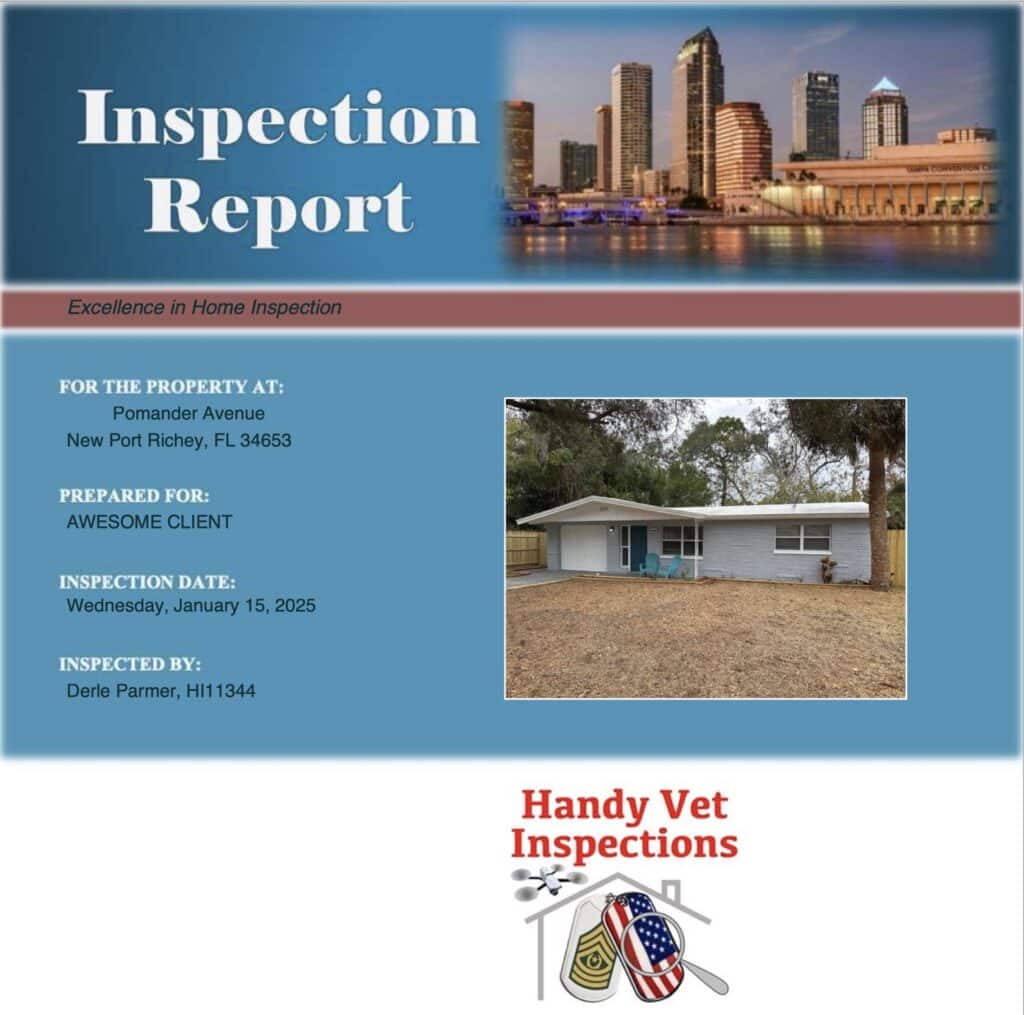 Inspection Report

Excellence in Home Inspection

FOR THE PROPERTY AT:
Pomander Avenue
New Port Richey, FL 34653

PREPARED FOR:
AWESOME CLIENT

INSPECTION DATE:
Wednesday, January 15, 2025

INSPECTED BY:
Derle Parmer, HI11344

Handy Vet Inspections